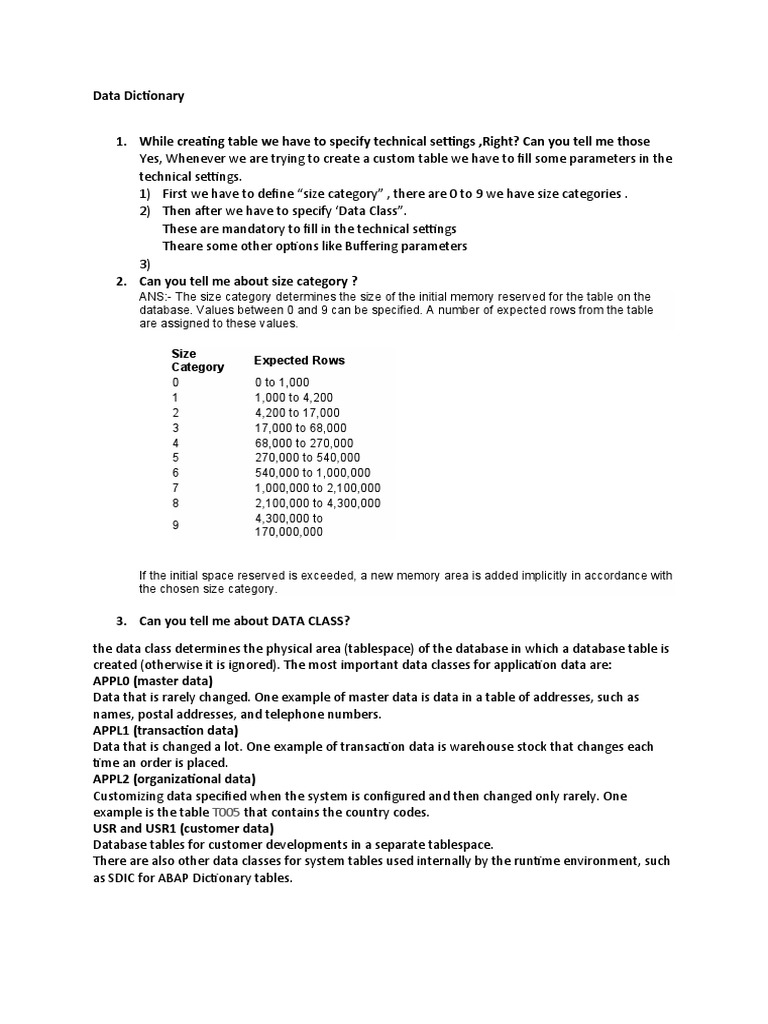 Data Dictionary

1. While creating table we have to specify technical settings ,Right? Can you tell me those
Yes, Whenever we are trying to create a custom table we have to fill some parameters in the technical settings.
1) First we have to define “size category” , there are 0 to 9 we have size categories .
2) Then after we have to specify ‘Data Class”.
These are mandatory to fill in the technical settings
Theare some other options like Buffering parameters
3)
2. Can you tell me about size category ?
ANS:- The size category determines the size of the initial memory reserved for the table on the database. Values between 0 and 9 can be specified. A number of expected rows from the table are assigned to these values.

| Size Category | Expected Rows |
|---|---|
| 0 | 0 to 1,000 |
| 1 | 1,000 to 4,200 |
| 2 | 4,200 to 17,000 |
| 3 | 17,000 to 68,000 |
| 4 | 68,000 to 270,000 |
| 5 | 270,000 to 540,000 |
| 6 | 540,000 to 1,000,000 |
| 7 | 1,000,000 to 2,100,000 |
| 8 | 2,100,000 to 4,300,000 |
| 9 | 4,300,000 to 170,000,000 |

If the initial space reserved is exceeded, a new memory area is added implicitly in accordance with the chosen size category.

3. Can you tell me about DATA CLASS?

the data class determines the physical area (tablespace) of the database in which a database table is created (otherwise it is ignored). The most important data classes for application data are:
APPL0 (master data)
Data that is rarely changed. One example of master data is data in a table of addresses, such as names, postal addresses, and telephone numbers.
APPL1 (transaction data)
Data that is changed a lot. One example of transaction data is warehouse stock that changes each time an order is placed.
APPL2 (organizational data)
Customizing data specified when the system is configured and then changed only rarely. One example is the table T005 that contains the country codes.
USR and USR1 (customer data)
Database tables for customer developments in a separate tablespace.
There are also other data classes for system tables used internally by the runtime environment, such as SDIC for ABAP Dictionary tables.